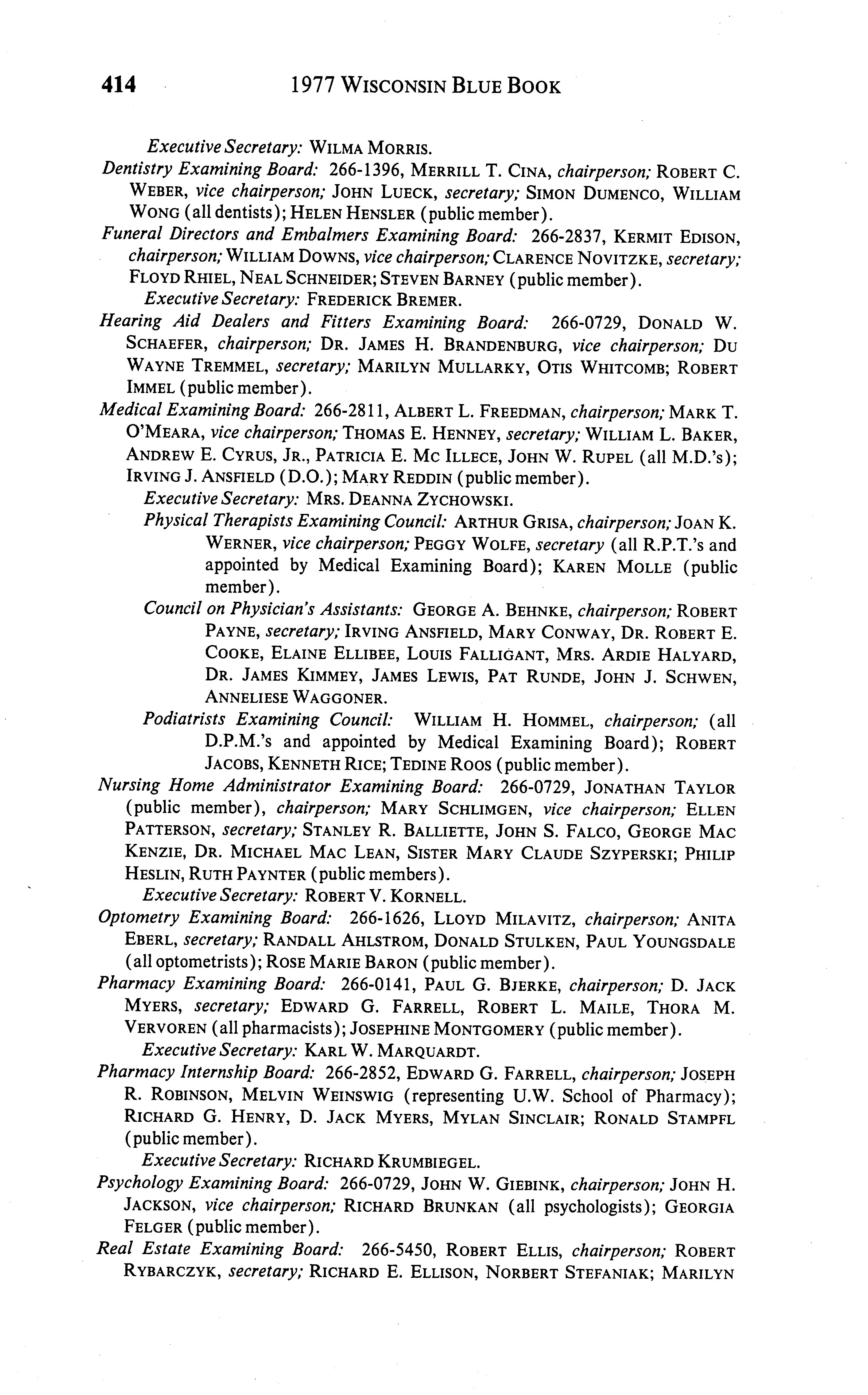 414 1977 WISCONSIN BLUE BOOK

Executive Secretary: WILMA MORRIS.

Dentistry Examining Board: 266-1396, MERRILL T. CINA, chairperson; ROBERT C. WEBER, vice chairperson; JOHN LUECK, secretary; SIMON DUMENCO, WILLIAM WONG (all dentists); HELEN HENSLER (public member).

Funeral Directors and Embalmers Examining Board: 266-2837, KERMIT EDISON, chairperson; WILLIAM DOWNS, vice chairperson; CLARENCE NOVITZKE, secretary; FLOYD RHIEL, NEAL SCHNEIDER; STEVEN BARNEY (public member).

Executive Secretary: FREDERICK BREMER.

Hearing Aid Dealers and Fitters Examining Board: 266-0729, DONALD W. SCHAEFER, chairperson; DR. JAMES H. BRANDENBURG, vice chairperson; DU WAYNE TREMMEL, secretary; MARILYN MULLARKY, OTIS WHITCOMB; ROBERT IMMEL (public member).

Medical Examining Board: 266-2811, ALBERT L. FREEDMAN, chairperson; MARK T. O'MEARA, vice chairperson; THOMAS E. HENNEY, secretary; WILLIAM L. BAKER, ANDREW E. CYRUS, JR., PATRICIA E. MC ILLECE, JOHN W. RUPEL (all M.D.'s); IRVING J. ANSFIELD (D.O.); MARY REDDIN (public member).

Executive Secretary: MRS. DEANNA ZYCHOWSKI.

Physical Therapists Examining Council: ARTHUR GRISA, chairperson; JOAN K. WERNER, vice chairperson; PEGGY WOLFE, secretary (all R.P.T.'s and appointed by Medical Examining Board); KAREN MOLLE (public member).

Council on Physician's Assistants: GEORGE A. BEHNKE, chairperson; ROBERT PAYNE, secretary; IRVING ANSFIELD, MARY CONWAY, DR. ROBERT E. COOKE, ELAINE ELLIBEE, LOUIS FALLIGANT, MRS. ARDIE HALYARD, DR. JAMES KIMMEY, JAMES LEWIS, PAT RUNDE, JOHN J. SCHWEN, ANNELIESE WAGGONER.

Podiatrists Examining Council: WILLIAM H. HOMMEL, chairperson; (all D.P.M.'s and appointed by Medical Examining Board); ROBERT JACOBS, KENNETH RICE; TEDINE ROOS (public member).

Nursing Home Administrator Examining Board: 266-0729, JONATHAN TAYLOR (public member), chairperson; MARY SCHLIMGEN, vice chairperson; ELLEN PATTERSON, secretary; STANLEY R. BALLIETTE, JOHN S. FALCO, GEORGE MAC KENZIE, DR. MICHAEL MAC LEAN, SISTER MARY CLAUDE SZYPERSKI; PHILIP HESLIN, RUTH PAYNTER (public members).

Executive Secretary: ROBERT V. KORNELL.

Optometry Examining Board: 266-1626, LLOYD MILAVITZ, chairperson; ANITA EBERL, secretary; RANDALL AHLSTROM, DONALD STULKEN, PAUL YOUNGSDALE (all optometrists); ROSE MARIE BARON (public member).

Pharmacy Examining Board: 266-0141, PAUL G. BJERKE, chairperson; D. JACK MYERS, secretary; EDWARD G. FARRELL, ROBERT L. MAILE, THORA M. VERVOREN (all pharmacists); JOSEPHINE MONTGOMERY (public member).

Executive Secretary: KARL W. MARQUARDT.

Pharmacy Internship Board: 266-2852, EDWARD G. FARRELL, chairperson; JOSEPH R. ROBINSON, MELVIN WEINSWIG (representing U.W. School of Pharmacy); RICHARD G. HENRY, D. JACK MYERS, MYLAN SINCLAIR; RONALD STAMPFL (public member).

Executive Secretary: RICHARD KRUMBIEGEL.

Psychology Examining Board: 266-0729, JOHN W. GIEBINK, chairperson; JOHN H. JACKSON, vice chairperson; RICHARD BRUNKAN (all psychologists); GEORGIA FELGER (public member).

Real Estate Examining Board: 266-5450, ROBERT ELLIS, chairperson; ROBERT RYBARCZYK, secretary; RICHARD E. ELLISON, NORBERT STEFANIAK; MARILYN